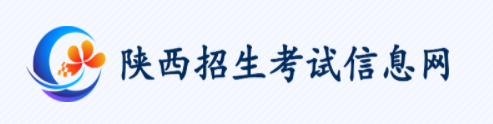 陕西招生考试信息网